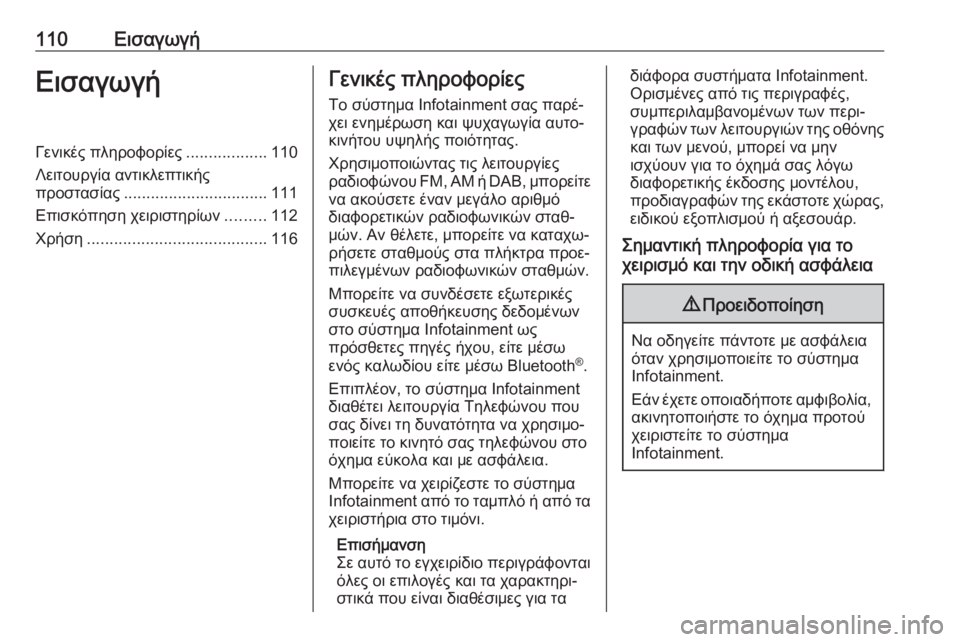 110 Εισαγωγή

Εισαγωγή

Γενικές πληροφορίες .................. 110
Λειτουργία αντικλεπτικής προστασίας ................................ 111
Επισκόπηση χειριστηρίων ......... 112
Χρήση ........................................ 116

Γενικές πληροφορίες

Το σύστημα Infotainment σας παρέχει ενημέρωση και ψυχαγωγία αυτοκινήτου υψηλής ποιότητας.

Χρησιμοποιώντας τις λειτουργίες ραδιοφώνου FM, AM ή DAB, μπορείτε να ακούσετε έναν μεγάλο αριθμό διαφορετικών ραδιοφωνικών σταθμών. Αν θέλετε, μπορείτε να καταχωρήσετε σταθμούς στα πλήκτρα προεπιλεγμένων ραδιοφωνικών σταθμών.

Μπορείτε να συνδέσετε εξωτερικές συσκευές αποθήκευσης δεδομένων στο σύστημα Infotainment ως πρόσθετες πηγές ήχου, είτε μέσω ενός καλωδίου είτε μέσω Bluetooth®.

Επιπλέον, το σύστημα Infotainment διαθέτει λειτουργία Τηλεφώνου που σας δίνει τη δυνατότητα να χρησιμοποιείτε το κινητό σας τηλεφώνου στο όχημα εύκολα και με ασφάλεια.

Μπορείτε να χειρίζεστε το σύστημα Infotainment από το ταμπλό ή από τα χειριστήρια στο τιμόνι.

Επισήμανση
Σε αυτό το εγχειρίδιο περιγράφονται όλες οι επιλογές και τα χαρακτηριστικά που είναι διαθέσιμες για τα διάφορα συστήματα Infotainment. Ορισμένες από τις περιγραφές, συμπεριλαμβανομένων των περιγραφών των λειτουργιών της οθόνης και των μενού, μπορεί να μην ισχύουν για το όχημά σας λόγω διαφορετικής έκδοσης μοντέλου, προδιαγραφών της εκάστοτε χώρας, ειδικού εξοπλισμού ή αξεσουάρ.

Σημαντική πληροφορία για το χειρισμό και την οδική ασφάλεια

⚠ Προειδοποίηση

Να οδηγείτε πάντοτε με ασφάλεια όταν χρησιμοποιείτε το σύστημα Infotainment.

Εάν έχετε οποιαδήποτε αμφιβολία, ακινητοποιήστε το όχημα προτού χειριστείτε το σύστημα Infotainment.

carmanualsonline.info